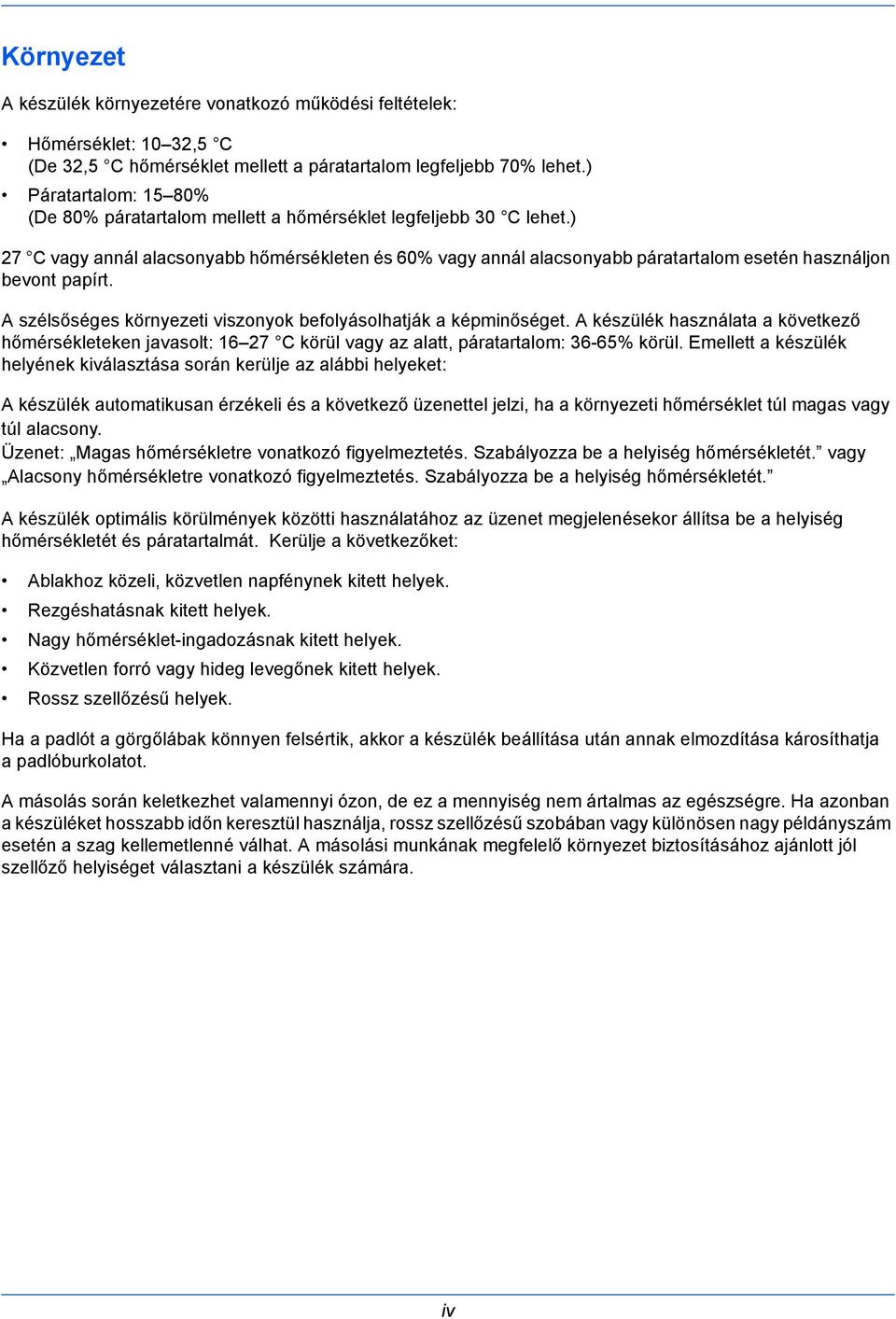 Környezet

A készülék környezetére vonatkozó működési feltételek:

• Hőmérséklet: 10–32,5 °C
(De 32,5 °C hőmérséklet mellett a páratartalom legfeljebb 70% lehet.)
• Páratartalom: 15–80%
(De 80% páratartalom mellett a hőmérséklet legfeljebb 30 °C lehet.)

27 °C vagy annál alacsonyabb hőmérsékleten és 60% vagy annál alacsonyabb páratartalom esetén használjon bevont papírt.

A szélsőséges környezeti viszonyok befolyásolhatják a képminőséget. A készülék használata a következő hőmérsékleteken javasolt: 16–27 °C körül vagy az alatt, páratartalom: 36-65% körül. Emellett a készülék helyének kiválasztása során kerülje az alábbi helyeket:

A készülék automatikusan érzékeli és a következő üzenettel jelzi, ha a környezeti hőmérséklet túl magas vagy túl alacsony.
Üzenet: „Magas hőmérsékletre vonatkozó figyelmeztetés. Szabályozza be a helyiség hőmérsékletét.” vagy „Alacsony hőmérsékletre vonatkozó figyelmeztetés. Szabályozza be a helyiség hőmérsékletét.”

A készülék optimális körülmények közötti használatához az üzenet megjelenésekor állítsa be a helyiség hőmérsékletét és páratartalmát. Kerülje a következőket:

• Ablakhoz közeli, közvetlen napfénynek kitett helyek.
• Rezgéshatásnak kitett helyek.
• Nagy hőmérséklet-ingadozásnak kitett helyek.
• Közvetlen forró vagy hideg levegőnek kitett helyek.
• Rossz szellőzésű helyek.

Ha a padlót a görgőlábak könnyen felsértik, akkor a készülék beállítása után annak elmozdítása károsíthatja a padlóburkolatot.

A másolás során keletkezhet valamennyi ózon, de ez a mennyiség nem ártalmas az egészségre. Ha azonban a készüléket hosszabb időn keresztül használja, rossz szellőzésű szobában vagy különösen nagy példányszám esetén a szag kellemetlenné válhat. A másolási munkának megfelelő környezet biztosításához ajánlott jól szellőző helyiséget választani a készülék számára.

iv